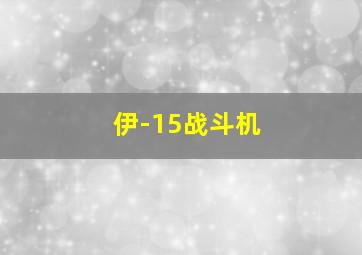 伊-15战斗机